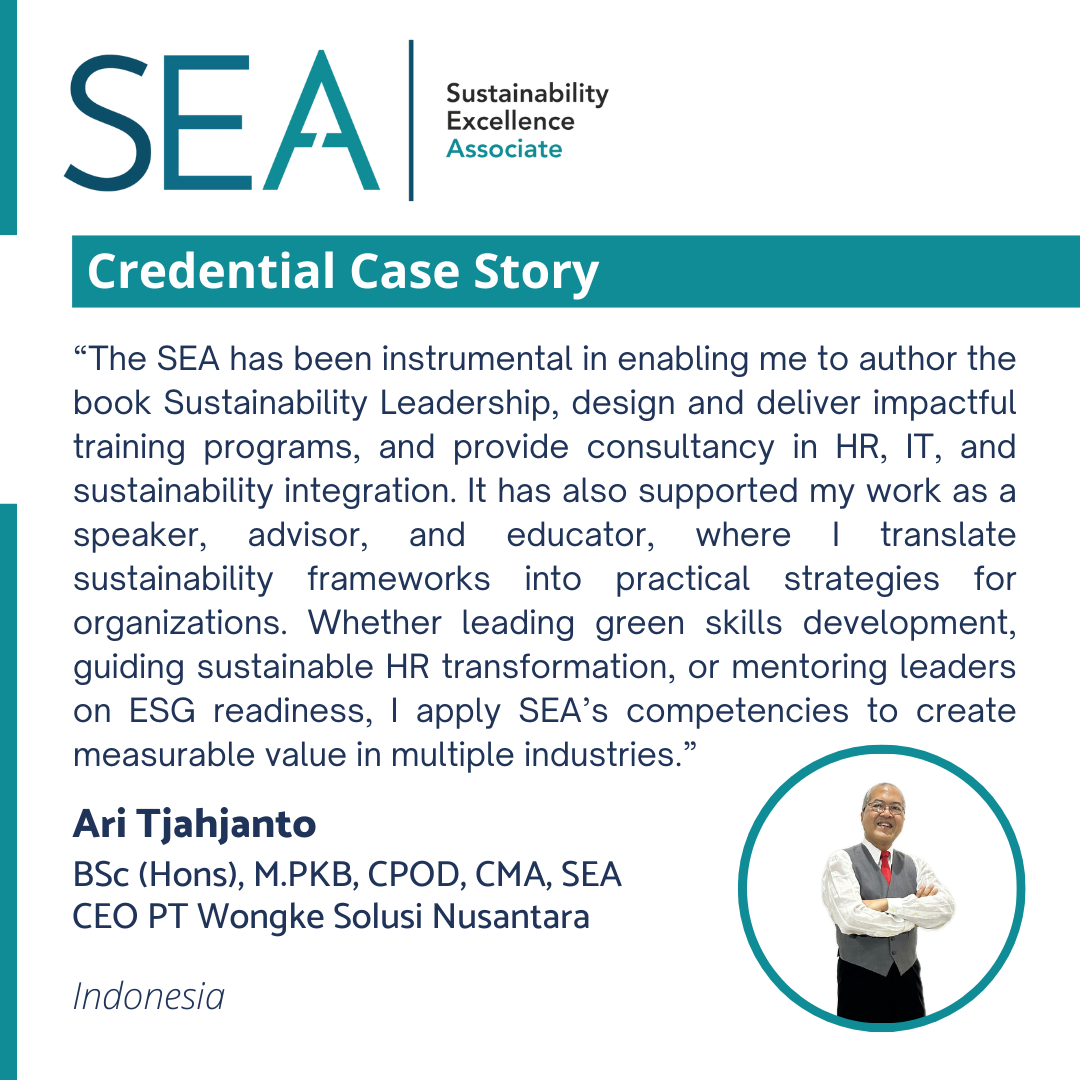 SEA

Sustainability
Excellence
Associate

Credential Case Story

"The SEA has been instrumental in enabling me to author the book Sustainability Leadership, design and deliver impactful training programs, and provide consultancy in HR, IT, and sustainability integration. It has also supported my work as a speaker, advisor, and educator, where I translate sustainability frameworks into practical strategies for organizations. Whether leading green skills development, guiding sustainable HR transformation, or mentoring leaders on ESG readiness, I apply SEA's competencies to create measurable value in multiple industries."

Ari Tjahjanto
BSc (Hons), M.PKB, CPOD, CMA, SEA
CEO PT Wongke Solusi Nusantara

Indonesia